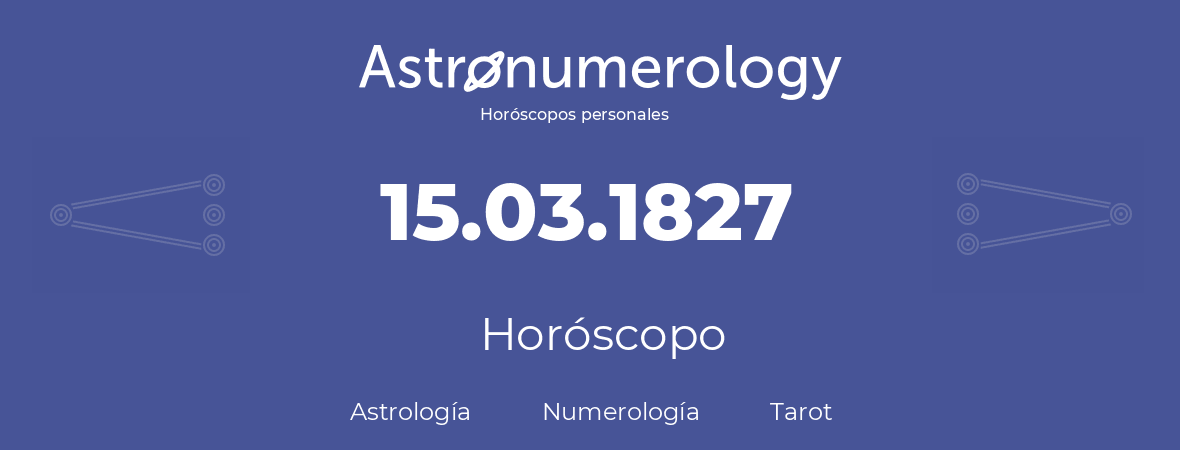 Astronumerology
Horóscopos personales

15.03.1827

Horóscopo

Astrología Numerología Tarot